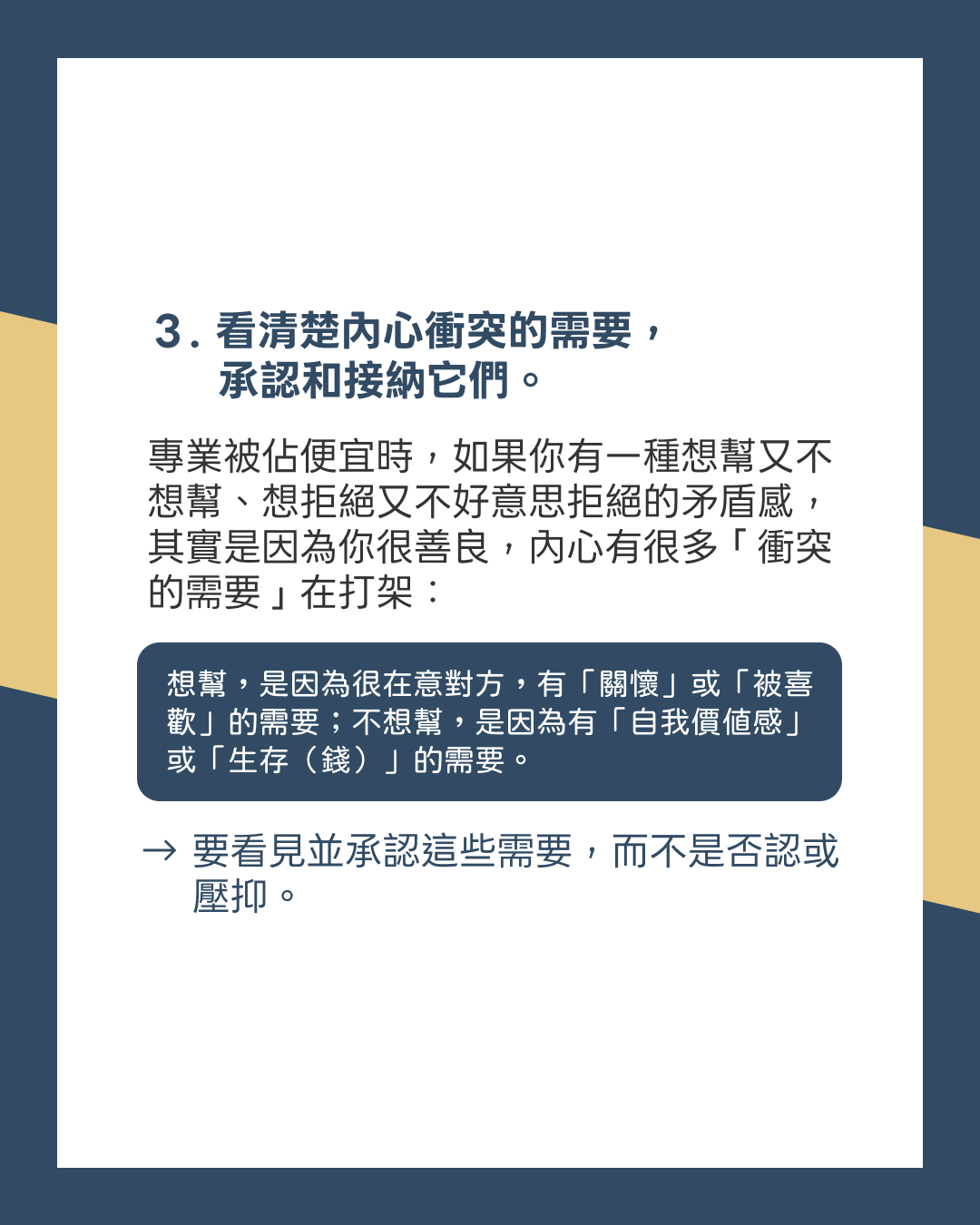 3.看清楚內心衝突的需要，
承認和接納它們。

專業被佔便宜時，如果你有一種想幫又不想幫、想拒絕又不好意思拒絕的矛盾感，其實是因為你很善良，內心有很多「衝突的需要」在打架：

想幫，是因為很在意對方，有「關懷」或「被喜歡」的需要；不想幫，是因為有「自我價值感」或「生存（錢）」的需要。

→ 要看見並承認這些需要，而不是否認或壓抑。